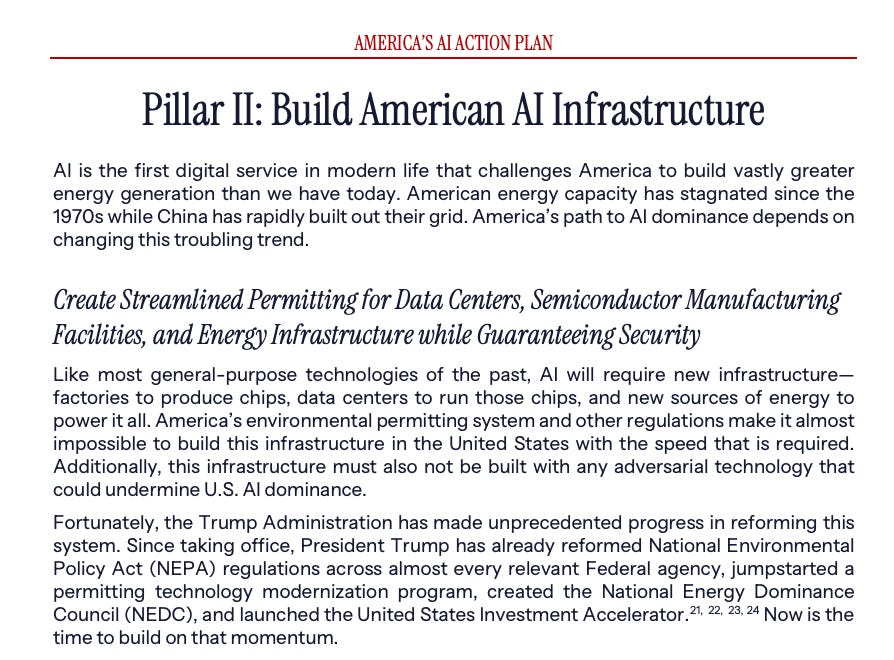 AMERICA'S AI ACTION PLAN

Pillar II: Build American AI Infrastructure

AI is the first digital service in modern life that challenges America to build vastly greater energy generation than we have today. American energy capacity has stagnated since the 1970s while China has rapidly built out their grid. America's path to AI dominance depends on changing this troubling trend.

Create Streamlined Permitting for Data Centers, Semiconductor Manufacturing Facilities, and Energy Infrastructure while Guaranteeing Security

Like most general-purpose technologies of the past, AI will require new infrastructure—factories to produce chips, data centers to run those chips, and new sources of energy to power it all. America's environmental permitting system and other regulations make it almost impossible to build this infrastructure in the United States with the speed that is required. Additionally, this infrastructure must also not be built with any adversarial technology that could undermine U.S. AI dominance.

Fortunately, the Trump Administration has made unprecedented progress in reforming this system. Since taking office, President Trump has already reformed National Environmental Policy Act (NEPA) regulations across almost every relevant Federal agency, jumpstarted a permitting technology modernization program, created the National Energy Dominance Council (NEDC), and launched the United States Investment Accelerator.$^{21, 22, 23, 24}$ Now is the time to build on that momentum.